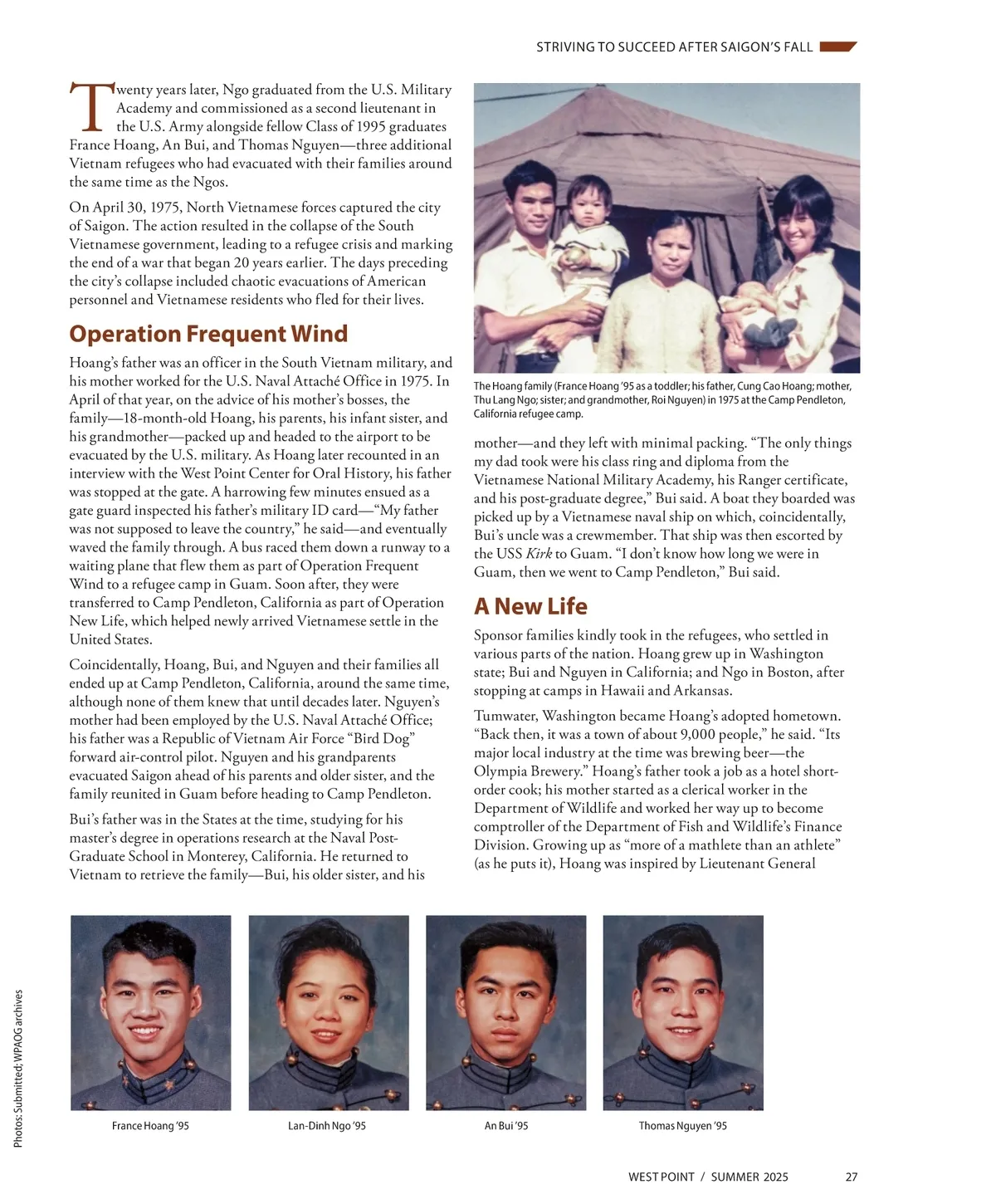 STRIVING TO SUCCEED AFTER SAIGON'S FALL

Twenty years later, Ngo graduated from the U.S. Military Academy and commissioned as a second lieutenant in the U.S. Army alongside fellow Class of 1995 graduates France Hoang, An Bui, and Thomas Nguyen—three additional Vietnam refugees who had evacuated with their families around the same time as the Ngos.

On April 30, 1975, North Vietnamese forces captured the city of Saigon. The action resulted in the collapse of the South Vietnamese government, leading to a refugee crisis and marking the end of a war that began 20 years earlier. The days preceding the city's collapse included chaotic evacuations of American personnel and Vietnamese residents who fled for their lives.

Operation Frequent Wind

Hoang's father was an officer in the South Vietnam military, and his mother worked for the U.S. Naval Attaché Office in 1975. In April of that year, on the advice of his mother's bosses, the family—18-month-old Hoang, his parents, his infant sister, and his grandmother—packed up and headed to the airport to be evacuated by the U.S. military. As Hoang later recounted in an interview with the West Point Center for Oral History, his father was stopped at the gate. A harrowing few minutes ensued as a gate guard inspected his father's military ID card—"My father was not supposed to leave the country," he said—and eventually waved the family through. A bus raced them down a runway to a waiting plane that flew them as part of Operation Frequent Wind to a refugee camp in Guam. Soon after, they were transferred to Camp Pendleton, California as part of Operation New Life, which helped newly arrived Vietnamese settle in the United States.

Coincidentally, Hoang, Bui, and Nguyen and their families all ended up at Camp Pendleton, California, around the same time, although none of them knew that until decades later. Nguyen's mother had been employed by the U.S. Naval Attaché Office; his father was a Republic of Vietnam Air Force "Bird Dog" forward air-control pilot. Nguyen and his grandparents evacuated Saigon ahead of his parents and older sister, and the family reunited in Guam before heading to Camp Pendleton.

Bui's father was in the States at the time, studying for his master's degree in operations research at the Naval Post-Graduate School in Monterey, California. He returned to Vietnam to retrieve the family—Bui, his older sister, and his

The Hoang family (France Hoang '95 as a toddler; his father, Cung Cao Hoang; mother, Thu Lang Ngo; sister; and grandmother, Roi Nguyen) in 1975 at the Camp Pendleton, California refugee camp.

mother—and they left with minimal packing. "The only things my dad took were his class ring and diploma from the Vietnamese National Military Academy, his Ranger certificate, and his post-graduate degree," Bui said. A boat they boarded was picked up by a Vietnamese naval ship on which, coincidentally, Bui's uncle was a crewmember. That ship was then escorted by the USS Kirk to Guam. "I don't know how long we were in Guam, then we went to Camp Pendleton," Bui said.

A New Life

Sponsor families kindly took in the refugees, who settled in various parts of the nation. Hoang grew up in Washington state; Bui and Nguyen in California; and Ngo in Boston, after stopping at camps in Hawaii and Arkansas.

Tumwater, Washington became Hoang's adopted hometown. "Back then, it was a town of about 9,000 people," he said. "Its major local industry at the time was brewing beer—the Olympia Brewery." Hoang's father took a job as a hotel short-order cook; his mother started as a clerical worker in the Department of Wildlife and worked her way up to become comptroller of the Department of Fish and Wildlife's Finance Division. Growing up as "more of a mathlete than an athlete" (as he puts it), Hoang was inspired by Lieutenant General

Photos: Submitted; WPAOG archives

France Hoang '95

Lan-Dinh Ngo '95

An Bui '95

Thomas Nguyen '95

WEST POINT / SUMMER 2025 27